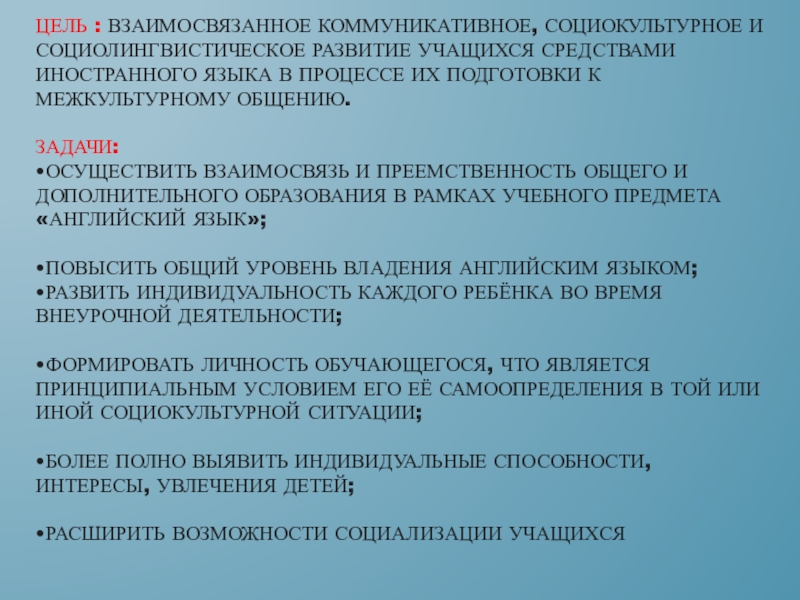 ЦЕЛЬ : ВЗАИМОСВЯЗАННОЕ КОММУНИКАТИВНОЕ, СОЦИОКУЛЬТУРНОЕ И СОЦИОЛИНГВИСТИЧЕСКОЕ РАЗВИТИЕ УЧАЩИХСЯ СРЕДСТВАМИ ИНОСТРАННОГО ЯЗЫКА В ПРОЦЕССЕ ИХ ПОДГОТОВКИ К МЕЖКУЛЬТУРНОМУ ОБЩЕНИЮ.

ЗАДАЧИ:
•ОСУЩЕСТВИТЬ ВЗАИМОСВЯЗЬ И ПРЕЕМСТВЕННОСТЬ ОБЩЕГО И ДОПОЛНИТЕЛЬНОГО ОБРАЗОВАНИЯ В РАМКАХ УЧЕБНОГО ПРЕДМЕТА «АНГЛИЙСКИЙ ЯЗЫК»;

•ПОВЫСИТЬ ОБЩИЙ УРОВЕНЬ ВЛАДЕНИЯ АНГЛИЙСКИМ ЯЗЫКОМ;
•РАЗВИТЬ ИНДИВИДУАЛЬНОСТЬ КАЖДОГО РЕБЁНКА ВО ВРЕМЯ ВНЕУРОЧНОЙ ДЕЯТЕЛЬНОСТИ;

•ФОРМИРОВАТЬ ЛИЧНОСТЬ ОБУЧАЮЩЕГОСЯ, ЧТО ЯВЛЯЕТСЯ ПРИНЦИПИАЛЬНЫМ УСЛОВИЕМ ЕГО ЕЁ САМООПРЕДЕЛЕНИЯ В ТОЙ ИЛИ ИНОЙ СОЦИОКУЛЬТУРНОЙ СИТУАЦИИ;

•БОЛЕЕ ПОЛНО ВЫЯВИТЬ ИНДИВИДУАЛЬНЫЕ СПОСОБНОСТИ, ИНТЕРЕСЫ, УВЛЕЧЕНИЯ ДЕТЕЙ;

•РАСШИРИТЬ ВОЗМОЖНОСТИ СОЦИАЛИЗАЦИИ УЧАЩИХСЯ